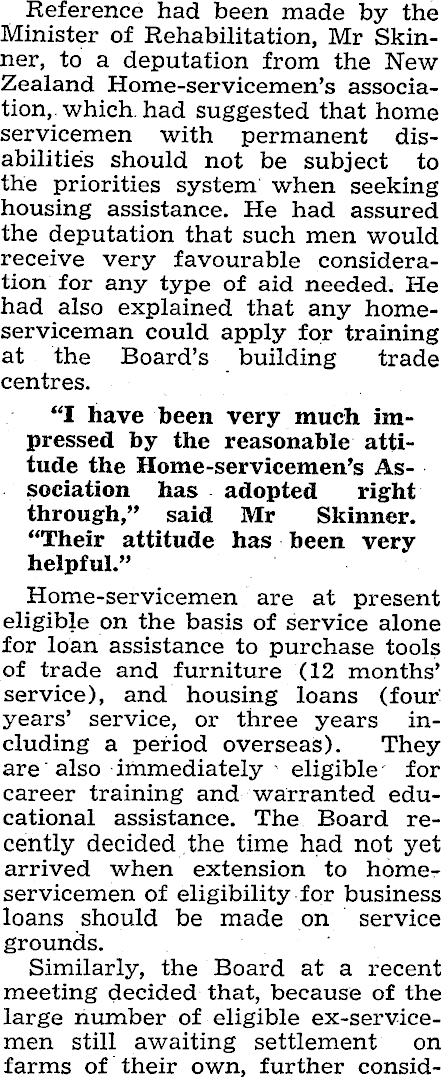 Reference had been made by the Minister of Rehabilitation, Mr Skinner, to a deputation from the New Zealand Home-servicemen's association, which had suggested that home servicemen with permanent disabilities should not be subject to the priorities system when seeking housing assistance. He had assured the deputation that such men would receive very favourable consideration for any type of aid needed. He had also explained that any home-serviceman could apply for training at the Board's building trade centres.

"I have been very much impressed by the reasonable attitude the Home-servicemen's Association has adopted right through," said Mr Skinner. "Their attitude has been very helpful."

Home-servicemen are at present eligible on the basis of service alone for loan assistance to purchase tools of trade and furniture (12 months' service), and housing loans (four years' service, or three years including a period overseas). They are also immediately eligible for career training and warranted educational assistance. The Board recently decided the time had not yet arrived when extension to home-servicemen of eligibility for business loans should be made on service grounds.

Similarly, the Board at a recent meeting decided that, because of the large number of eligible ex-servicemen still awaiting settlement on farms of their own, further consid-